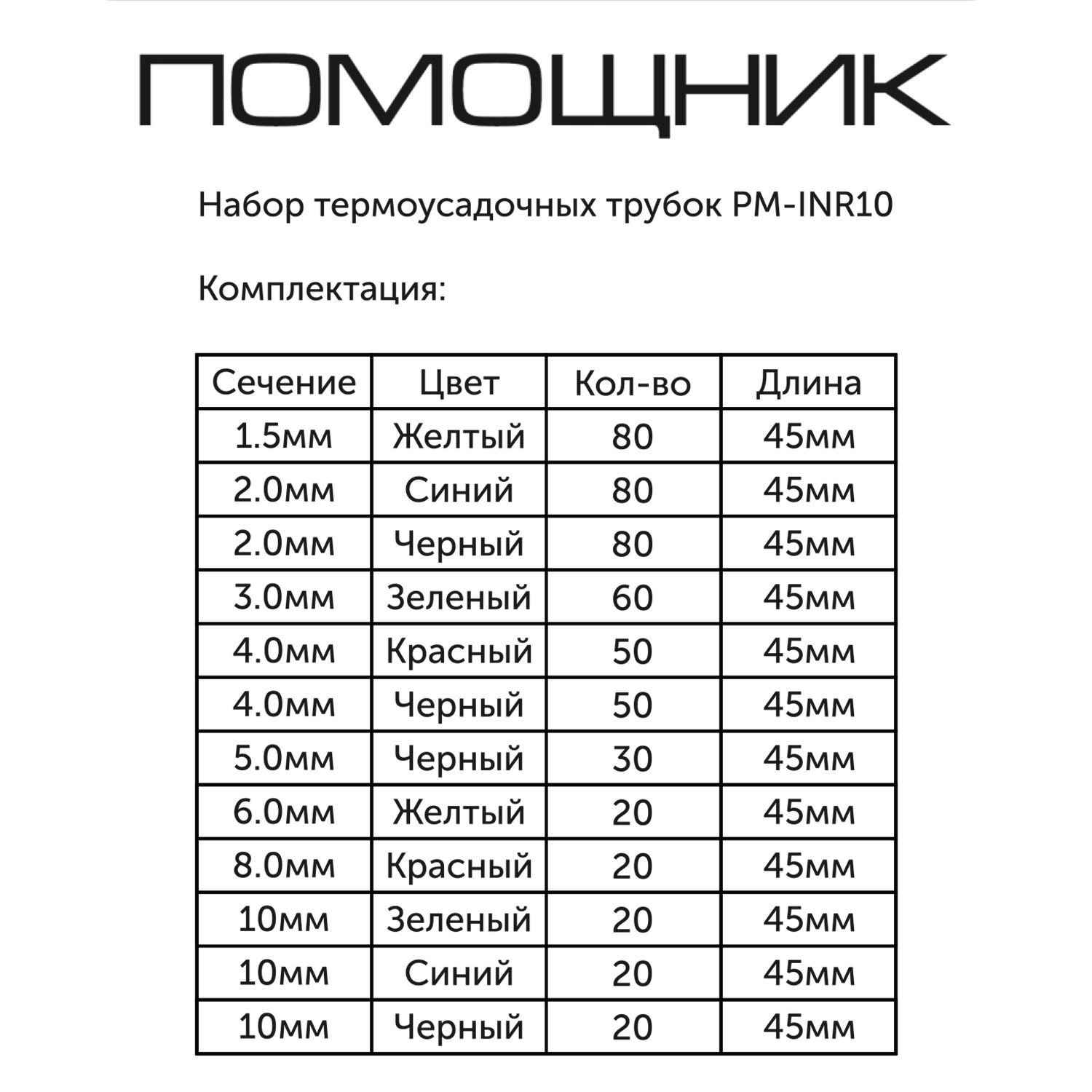 ПОМОЩНИК

Набор термоусадочных трубок PM-INR10

Комплектация:

| Сечение | Цвет | Кол-во | Длина |
|---|---|---|---|
| 1.5мм | Желтый | 80 | 45мм |
| 2.0мм | Синий | 80 | 45мм |
| 2.0мм | Черный | 80 | 45мм |
| 3.0мм | Зеленый | 60 | 45мм |
| 4.0мм | Красный | 50 | 45мм |
| 4.0мм | Черный | 50 | 45мм |
| 5.0мм | Черный | 30 | 45мм |
| 6.0мм | Желтый | 20 | 45мм |
| 8.0мм | Красный | 20 | 45мм |
| 10мм | Зеленый | 20 | 45мм |
| 10мм | Синий | 20 | 45мм |
| 10мм | Черный | 20 | 45мм |